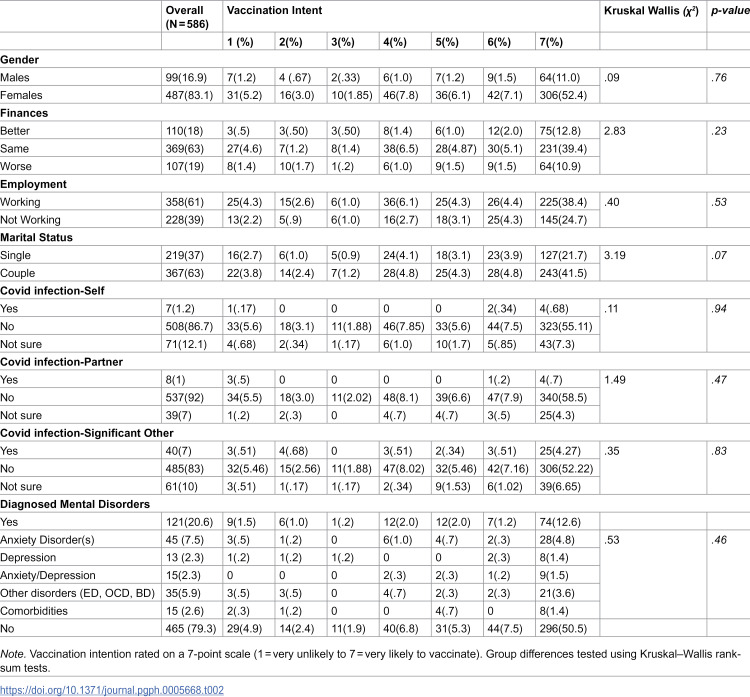 |  | Overall (N = 586) | Vaccination Intent |  |  |  |  |  |  | Kruskal Wallis ($\chi^2$) | p-value |
|---|---|---|---|---|---|---|---|---|---|---|
|  |  | 1 (%) | 2(%) | 3(%) | 4(%) | 5(%) | 6(%) | 7(%) |  |  |
| Gender |  |  |  |  |  |  |  |  |  |  |
| Males | 99(16.9) | 7(1.2) | 4 (.67) | 2(.33) | 6(1.0) | 7(1.2) | 9(1.5) | 64(11.0) | .09 | .76 |
| Females | 487(83.1) | 31(5.2) | 16(3.0) | 10(1.85) | 46(7.8) | 36(6.1) | 42(7.1) | 306(52.4) |  |  |
| Finances |  |  |  |  |  |  |  |  |  |  |
| Better | 110(18) | 3(.5) | 3(.50) | 3(.50) | 8(1.4) | 6(1.0) | 12(2.0) | 75(12.8) | 2.83 | .23 |
| Same | 369(63) | 27(4.6) | 7(1.2) | 8(1.4) | 38(6.5) | 28(4.87) | 30(5.1) | 231(39.4) |  |  |
| Worse | 107(19) | 8(1.4) | 10(1.7) | 1(.2) | 6(1.0) | 9(1.5) | 9(1.5) | 64(10.9) |  |  |
| Employment |  |  |  |  |  |  |  |  |  |  |
| Working | 358(61) | 25(4.3) | 15(2.6) | 6(1.0) | 36(6.1) | 25(4.3) | 26(4.4) | 225(38.4) | .40 | .53 |
| Not Working | 228(39) | 13(2.2) | 5(.9) | 6(1.0) | 16(2.7) | 18(3.1) | 25(4.3) | 145(24.7) |  |  |
| Marital Status |  |  |  |  |  |  |  |  |  |  |
| Single | 219(37) | 16(2.7) | 6(1.0) | 5(0.9) | 24(4.1) | 18(3.1) | 23(3.9) | 127(21.7) | 3.19 | .07 |
| Couple | 367(63) | 22(3.8) | 14(2.4) | 7(1.2) | 28(4.8) | 25(4.3) | 28(4.8) | 243(41.5) |  |  |
| Covid infection-Self |  |  |  |  |  |  |  |  |  |  |
| Yes | 7(1.2) | 1(.17) | 0 | 0 | 0 | 0 | 2(.34) | 4(.68) | .11 | .94 |
| No | 508(86.7) | 33(5.6) | 18(3.1) | 11(1.88) | 46(7.85) | 33(5.6) | 44(7.5) | 323(55.11) |  |  |
| Not sure | 71(12.1) | 4(.68) | 2(.34) | 1(.17) | 6(1.0) | 10(1.7) | 5(.85) | 43(7.3) |  |  |
| Covid infection-Partner |  |  |  |  |  |  |  |  |  |  |
| Yes | 8(1) | 3(.5) | 0 | 0 | 0 | 0 | 1(.2) | 4(.7) | 1.49 | .47 |
| No | 537(92) | 34(5.5) | 18(3.0) | 11(2.02) | 48(8.1) | 39(6.6) | 47(7.9) | 340(58.5) |  |  |
| Not sure | 39(7) | 1(.2) | 2(.3) | 0 | 4(.7) | 4(.7) | 3(.5) | 25(4.3) |  |  |
| Covid infection-Significant Other |  |  |  |  |  |  |  |  |  |  |
| Yes | 40(7) | 3(.51) | 4(.68) | 0 | 3(.51) | 2(.34) | 3(.51) | 25(4.27) | .35 | .83 |
| No | 485(83) | 32(5.46) | 15(2.56) | 11(1.88) | 47(8.02) | 32(5.46) | 42(7.16) | 306(52.22) |  |  |
| Not sure | 61(10) | 3(.51) | 1(.17) | 1(.17) | 2(.34) | 9(1.53) | 6(1.02) | 39(6.65) |  |  |
| Diagnosed Mental Disorders |  |  |  |  |  |  |  |  |  |  |
| Yes | 121(20.6) | 9(1.5) | 6(1.0) | 1(.2) | 12(2.0) | 12(2.0) | 7(1.2) | 74(12.6) |  |  |
| Anxiety Disorder(s) | 45 (7.5) | 3(.5) | 1(.2) | 0 | 6(1.0) | 4(.7) | 2(.3) | 28(4.8) | .53 | .46 |
| Depression | 13 (2.3) | 1(.2) | 1(.2) | 1(.2) | 0 | 0 | 2(.3) | 8(1.4) |  |  |
| Anxiety/Depression | 15(2.3) | 0 | 0 | 0 | 2(.3) | 2(.3) | 1(.2) | 9(1.5) |  |  |
| Other disorders (ED, OCD, BD) | 35(5.9) | 3(.5) | 3(.5) | 0 | 4(.7) | 2(.3) | 2(.3) | 21(3.6) |  |  |
| Comorbidities | 15 (2.6) | 2(.3) | 1(.2) | 0 | 0 | 4(.7) | 0 | 8(1.4) |  |  |
| No | 465 (79.3) | 29(4.9) | 14(2.4) | 11(1.9) | 40(6.8) | 31(5.3) | 44(7.5) | 296(50.5) |  |  |

Note. Vaccination intention rated on a 7-point scale (1 = very unlikely to 7 = very likely to vaccinate). Group differences tested using Kruskal–Wallis rank-sum tests.

https://doi.org/10.1371/journal.pgph.0005668.t002